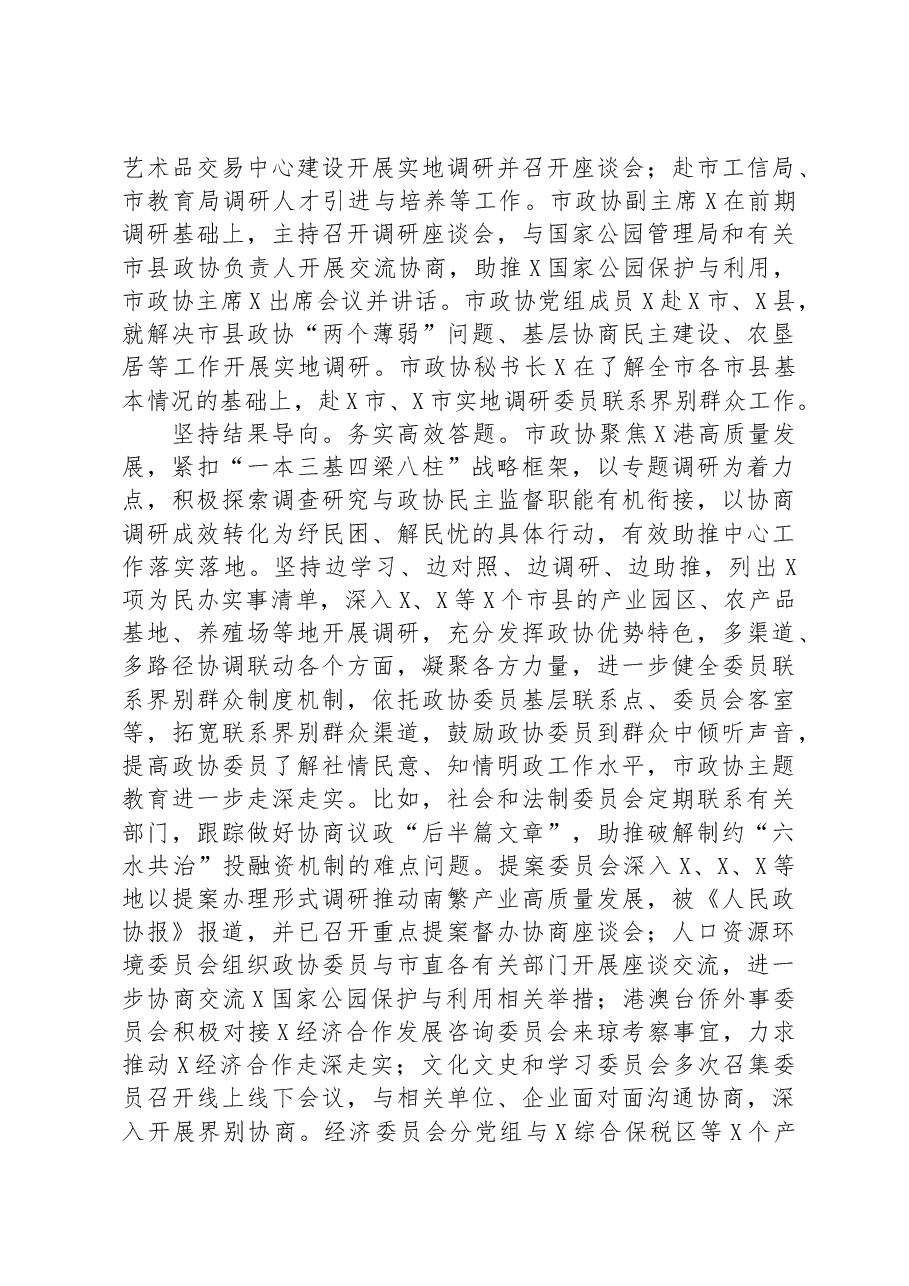 艺术品交易中心建设开展实地调研并召开座谈会；赴市工信局、市教育局调研人才引进与培养等工作。市政协副主席X在前期调研基础上，主持召开调研座谈会，与国家公园管理局和有关市县政协负责人开展交流协商，助推X国家公园保护与利用，市政协主席X出席会议并讲话。市政协党组成员X赴X市、X县，就解决市县政协“两个薄弱”问题、基层协商民主建设、农垦居等工作开展实地调研。市政协秘书长X在了解全市各市县基本情况的基础上，赴X市、X市实地调研委员联系界别群众工作。

坚持结果导向。务实高效答题。市政协聚焦X港高质量发展，紧扣“一本三基四梁八柱”战略框架，以专题调研为着力点，积极探索调查研究与政协民主监督职能有机衔接，以协商调研成效转化为纾民困、解民忧的具体行动，有效助推中心工作落实落地。坚持边学习、边对照、边调研、边助推，列出X项为民办实事清单，深入X、X等X个市县的产业园区、农产品基地、养殖场等地开展调研，充分发挥政协优势特色，多渠道、多路径协调联动各个方面，凝聚各方力量，进一步健全委员联系界别群众制度机制，依托政协委员基层联系点、委员会客室等，拓宽联系界别群众渠道，鼓励政协委员到群众中倾听声音，提高政协委员了解社情民意、知情明政工作水平，市政协主题教育进一步走深走实。比如，社会和法制委员会定期联系有关部门，跟踪做好协商议政“后半篇文章”，助推破解制约“六水共治”投融资机制的难点问题。提案委员会深入X、X、X等地以提案办理形式调研推动南繁产业高质量发展，被《人民政协报》报道，并已召开重点提案督办协商座谈会；人口资源环境委员会组织政协委员与市直各有关部门开展座谈交流，进一步协商交流X国家公园保护与利用相关举措；港澳台侨外事委员会积极对接X经济合作发展咨询委员会来琼考察事宜，力求推动X经济合作走深走实；文化文史和学习委员会多次召集委员召开线上线下会议，与相关单位、企业面对面沟通协商，深入开展界别协商。经济委员会分党组与X综合保税区等X个产